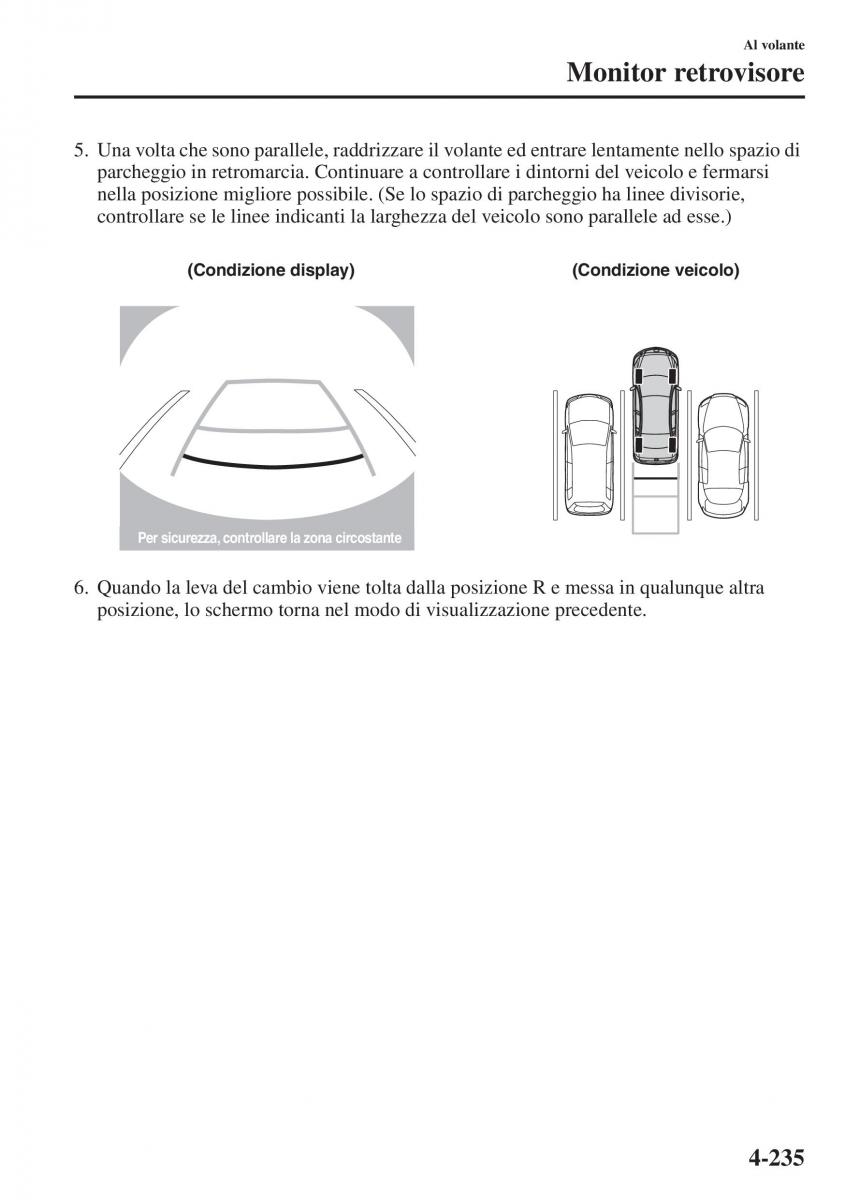 Al volante

Monitor retrovisore

5. Una volta che sono parallele, raddrizzare il volante ed entrare lentamente nello spazio di parcheggio in retromarcia. Continuare a controllare i dintorni del veicolo e fermarsi nella posizione migliore possibile. (Se lo spazio di parcheggio ha linee divisorie, controllare se le linee indicanti la larghezza del veicolo sono parallele ad esse.)

(Condizione display)

Per sicurezza, controllare la zona circostante

(Condizione veicolo)

6. Quando la leva del cambio viene tolta dalla posizione R e messa in qualunque altra posizione, lo schermo torna nel modo di visualizzazione precedente.

4-235